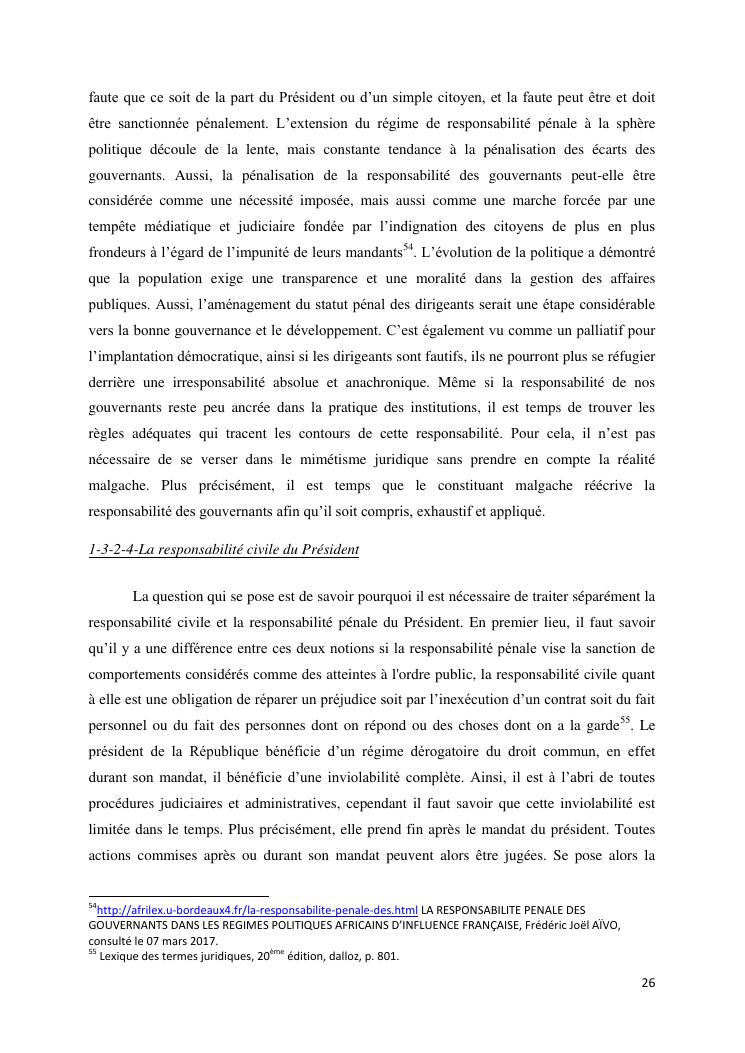 faute que ce soit de la part du Président ou d'un simple citoyen, et la faute peut être et doit être sanctionnée pénalement. L'extension du régime de responsabilité pénale à la sphère politique découle de la lente, mais constante tendance à la pénalisation des écarts des gouvernants. Aussi, la pénalisation de la responsabilité des gouvernants peut-elle être considérée comme une nécessité imposée, mais aussi comme une marche forcée par une tempête médiatique et judiciaire fondée par l'indignation des citoyens de plus en plus frondeurs à l'égard de l'impunité de leurs mandants$^{54}$. L'évolution de la politique a démontré que la population exige une transparence et une moralité dans la gestion des affaires publiques. Aussi, l'aménagement du statut pénal des dirigeants serait une étape considérable vers la bonne gouvernance et le développement. C'est également vu comme un palliatif pour l'implantation démocratique, ainsi si les dirigeants sont fautifs, ils ne pourront plus se réfugier derrière une irresponsabilité absolue et anachronique. Même si la responsabilité de nos gouvernants reste peu ancrée dans la pratique des institutions, il est temps de trouver les règles adéquates qui tracent les contours de cette responsabilité. Pour cela, il n'est pas nécessaire de se verser dans le mimétisme juridique sans prendre en compte la réalité malgache. Plus précisément, il est temps que le constituant malgache réécrive la responsabilité des gouvernants afin qu'il soit compris, exhaustif et appliqué.

1-3-2-4-La responsabilité civile du Président

La question qui se pose est de savoir pourquoi il est nécessaire de traiter séparément la responsabilité civile et la responsabilité pénale du Président. En premier lieu, il faut savoir qu'il y a une différence entre ces deux notions si la responsabilité pénale vise la sanction de comportements considérés comme des atteintes à l'ordre public, la responsabilité civile quant à elle est une obligation de réparer un préjudice soit par l'inexécution d'un contrat soit du fait personnel ou du fait des personnes dont on répond ou des choses dont on a la garde$^{55}$. Le président de la République bénéficie d'un régime dérogatoire du droit commun, en effet durant son mandat, il bénéficie d'une inviolabilité complète. Ainsi, il est à l'abri de toutes procédures judiciaires et administratives, cependant il faut savoir que cette inviolabilité est limitée dans le temps. Plus précisément, elle prend fin après le mandat du président. Toutes actions commises après ou durant son mandat peuvent alors être jugées. Se pose alors la

$^{54}$http://afrilex.u-bordeaux4.fr/la-responsabilite-penale-des.html LA RESPONSABILITE PENALE DES GOUVERNANTS DANS LES REGIMES POLITIQUES AFRICAINS D'INFLUENCE FRANÇAISE, Frédéric Joël AÏVO, consulté le 07 mars 2017.
$^{55}$ Lexique des termes juridiques, 20$^{ème}$ édition, dalloz, p. 801.

26